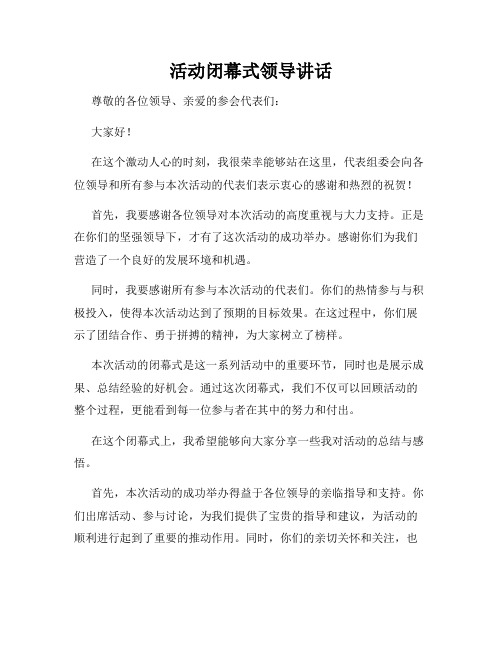 活动闭幕式领导讲话

尊敬的各位领导、亲爱的参会代表们：

大家好！

在这个激动人心的时刻，我很荣幸能够站在这里，代表组委会向各位领导和所有参与本次活动的代表们表示衷心的感谢和热烈的祝贺！

首先，我要感谢各位领导对本次活动的高度重视与大力支持。正是在你们的坚强领导下，才有了这次活动的成功举办。感谢你们为我们营造了一个良好的发展环境和机遇。

同时，我要感谢所有参与本次活动的代表们。你们的热情参与与积极投入，使得本次活动达到了预期的目标效果。在这过程中，你们展示了团结合作、勇于拼搏的精神，为大家树立了榜样。

本次活动的闭幕式是这一系列活动中的重要环节，同时也是展示成果、总结经验的好机会。通过这次闭幕式，我们不仅可以回顾活动的整个过程，更能看到每一位参与者在其中的努力和付出。

在这个闭幕式上，我希望能够向大家分享一些我对活动的总结与感悟。

首先，本次活动的成功举办得益于各位领导的亲临指导和支持。你们出席活动、参与讨论，为我们提供了宝贵的指导和建议，为活动的顺利进行起到了重要的推动作用。同时，你们的亲切关怀和关注，也